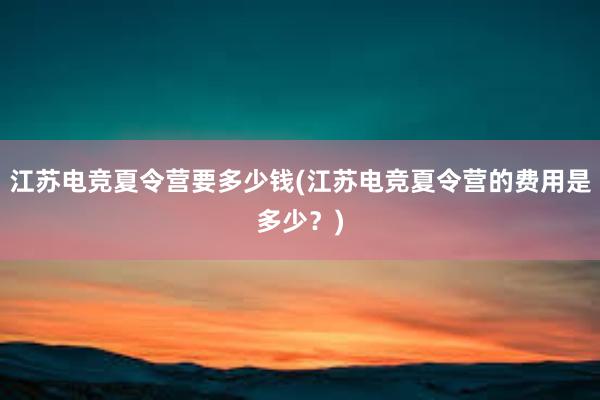 江苏电竞夏令营要多少钱(江苏电竞夏令营的费用是多少？)